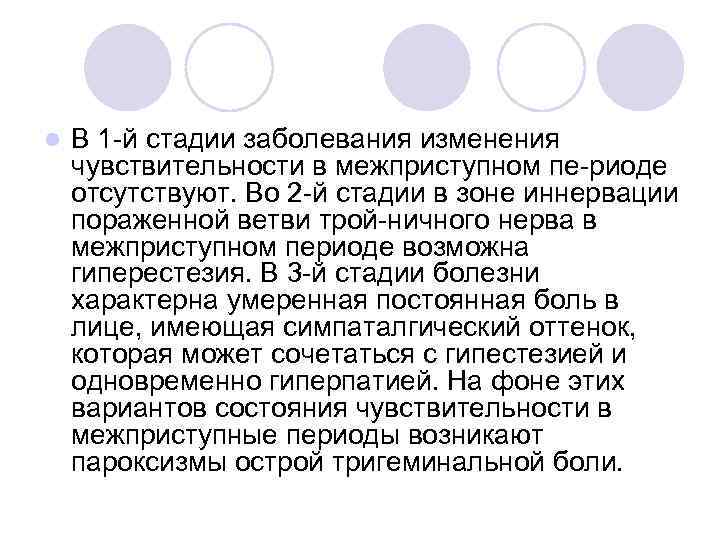 В 1-й стадии заболевания изменения чувствительности в межприступном пе-риоде отсутствуют. Во 2-й стадии в зоне иннервации пораженной ветви трой-ничного нерва в межприступном периоде возможна гиперестезия. В 3-й стадии болезни характерна умеренная постоянная боль в лице, имеющая симпаталгический оттенок, которая может сочетаться с гипестезией и одновременно гиперпатией. На фоне этих вариантов состояния чувствительности в межприступные периоды возникают пароксизмы острой тригеминальной боли.